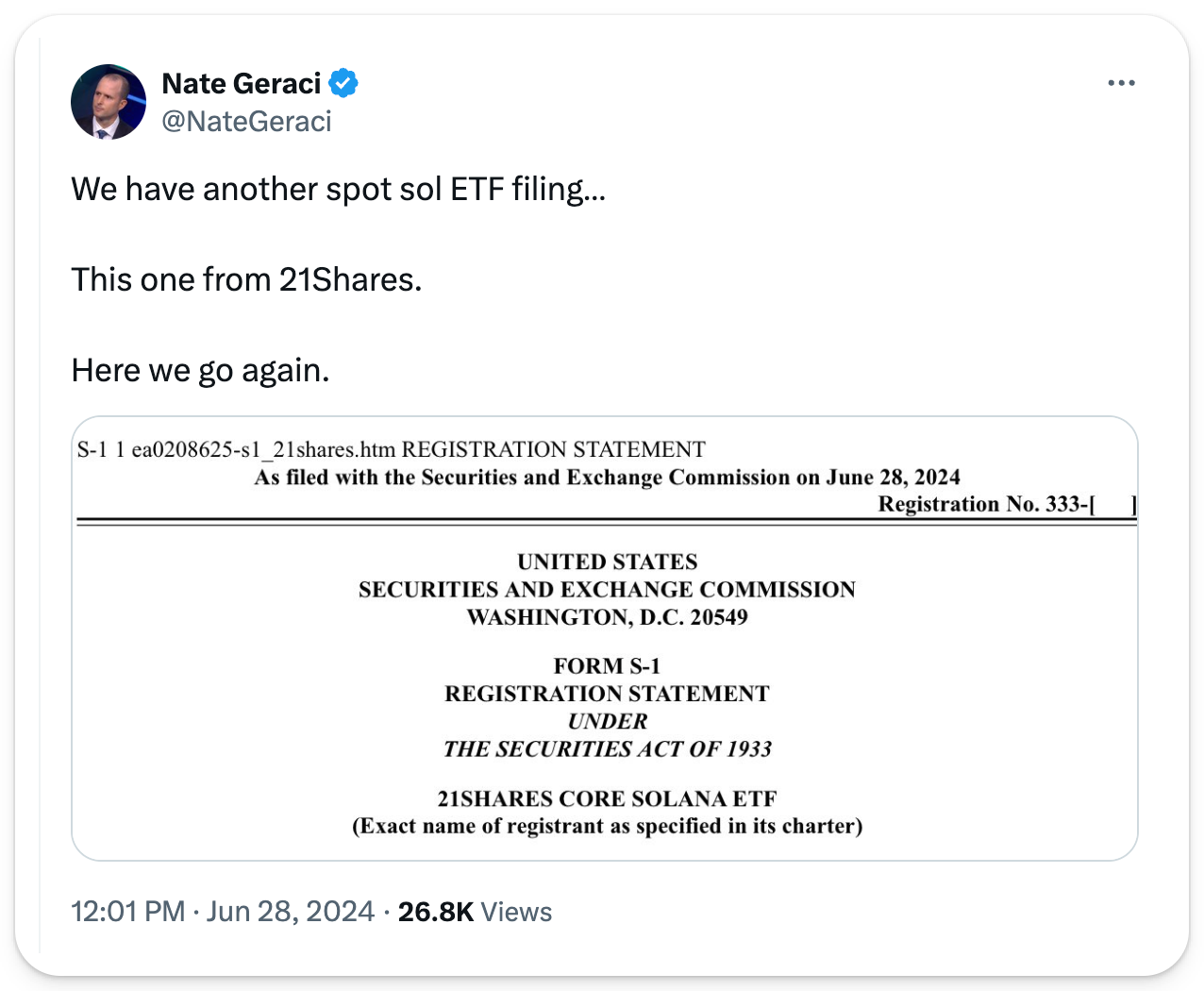 Nate Geraci
@NateGeraci

We have another spot sol ETF filing...

This one from 21Shares.

Here we go again.

S-1 1 ea0208625-s1_21shares.htm REGISTRATION STATEMENT
As filed with the Securities and Exchange Commission on June 28, 2024
Registration No. 333-[ ]

UNITED STATES
SECURITIES AND EXCHANGE COMMISSION
WASHINGTON, D.C. 20549

FORM S-1
REGISTRATION STATEMENT
UNDER
THE SECURITIES ACT OF 1933

21SHARES CORE SOLANA ETF
(Exact name of registrant as specified in its charter)

12:01 PM · Jun 28, 2024 · 26.8K Views